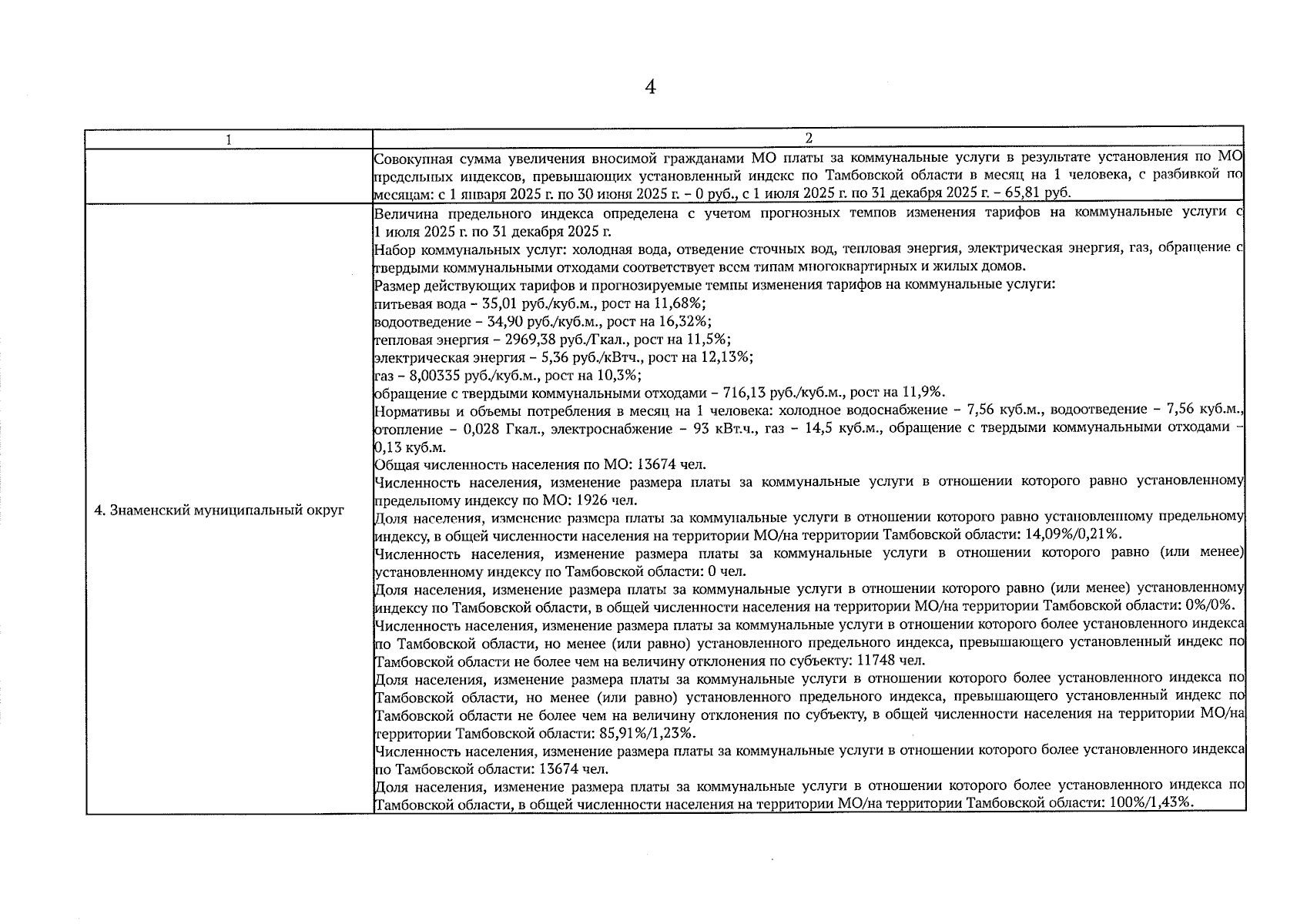 4

| 1 | 2 |
|---|---|
| | Совокупная сумма увеличения вносимой гражданами МО платы за коммунальные услуги в результате установления по МО предельных индексов, превышающих установленный индекс по Тамбовской области в месяц на 1 человека, с разбивкой по месяцам: с 1 января 2025 г. по 30 июня 2025 г. – 0 руб., с 1 июля 2025 г. по 31 декабря 2025 г. – 65,81 руб. |
| 4. Знаменский муниципальный округ | Величина предельного индекса определена с учетом прогнозных темпов изменения тарифов на коммунальные услуги с 1 июля 2025 г. по 31 декабря 2025 г.<br>Набор коммунальных услуг: холодная вода, отведение сточных вод, тепловая энергия, электрическая энергия, газ, обращение с твердыми коммунальными отходами соответствует всем типам многоквартирных и жилых домов.<br>Размер действующих тарифов и прогнозируемые темпы изменения тарифов на коммунальные услуги:<br>питьевая вода – 35,01 руб./куб.м., рост на 11,68%;<br>водоотведение – 34,90 руб./куб.м., рост на 16,32%;<br>тепловая энергия – 2969,38 руб./Гкал., рост на 11,5%;<br>электрическая энергия – 5,36 руб./кВтч., рост на 12,13%;<br>газ – 8,00335 руб./куб.м., рост на 10,3%;<br>обращение с твердыми коммунальными отходами – 716,13 руб./куб.м., рост на 11,9%.<br>Нормативы и объемы потребления в месяц на 1 человека: холодное водоснабжение – 7,56 куб.м., водоотведение – 7,56 куб.м., отопление – 0,028 Гкал., электроснабжение – 93 кВт.ч., газ – 14,5 куб.м., обращение с твердыми коммунальными отходами – 0,13 куб.м.<br>Общая численность населения по МО: 13674 чел.<br>Численность населения, изменение размера платы за коммунальные услуги в отношении которого равно установленному предельному индексу по МО: 1926 чел.<br>Доля населения, изменение размера платы за коммунальные услуги в отношении которого равно установленному предельному индексу, в общей численности населения на территории МО/на территории Тамбовской области: 14,09%/0,21%.<br>Численность населения, изменение размера платы за коммунальные услуги в отношении которого равно (или менее) установленному индексу по Тамбовской области: 0 чел.<br>Доля населения, изменение размера платы за коммунальные услуги в отношении которого равно (или менее) установленному индексу по Тамбовской области, в общей численности населения на территории МО/на территории Тамбовской области: 0%/0%.<br>Численность населения, изменение размера платы за коммунальные услуги в отношении которого более установленного индекса по Тамбовской области, но менее (или равно) установленного предельного индекса, превышающего установленный индекс по Тамбовской области не более чем на величину отклонения по субъекту: 11748 чел.<br>Доля населения, изменение размера платы за коммунальные услуги в отношении которого более установленного индекса по Тамбовской области, но менее (или равно) установленного предельного индекса, превышающего установленный индекс по Тамбовской области не более чем на величину отклонения по субъекту, в общей численности населения на территории МО/на территории Тамбовской области: 85,91%/1,23%.<br>Численность населения, изменение размера платы за коммунальные услуги в отношении которого более установленного индекса по Тамбовской области: 13674 чел.<br>Доля населения, изменение размера платы за коммунальные услуги в отношении которого более установленного индекса по Тамбовской области, в общей численности населения на территории МО/на территории Тамбовской области: 100%/1,43%. |